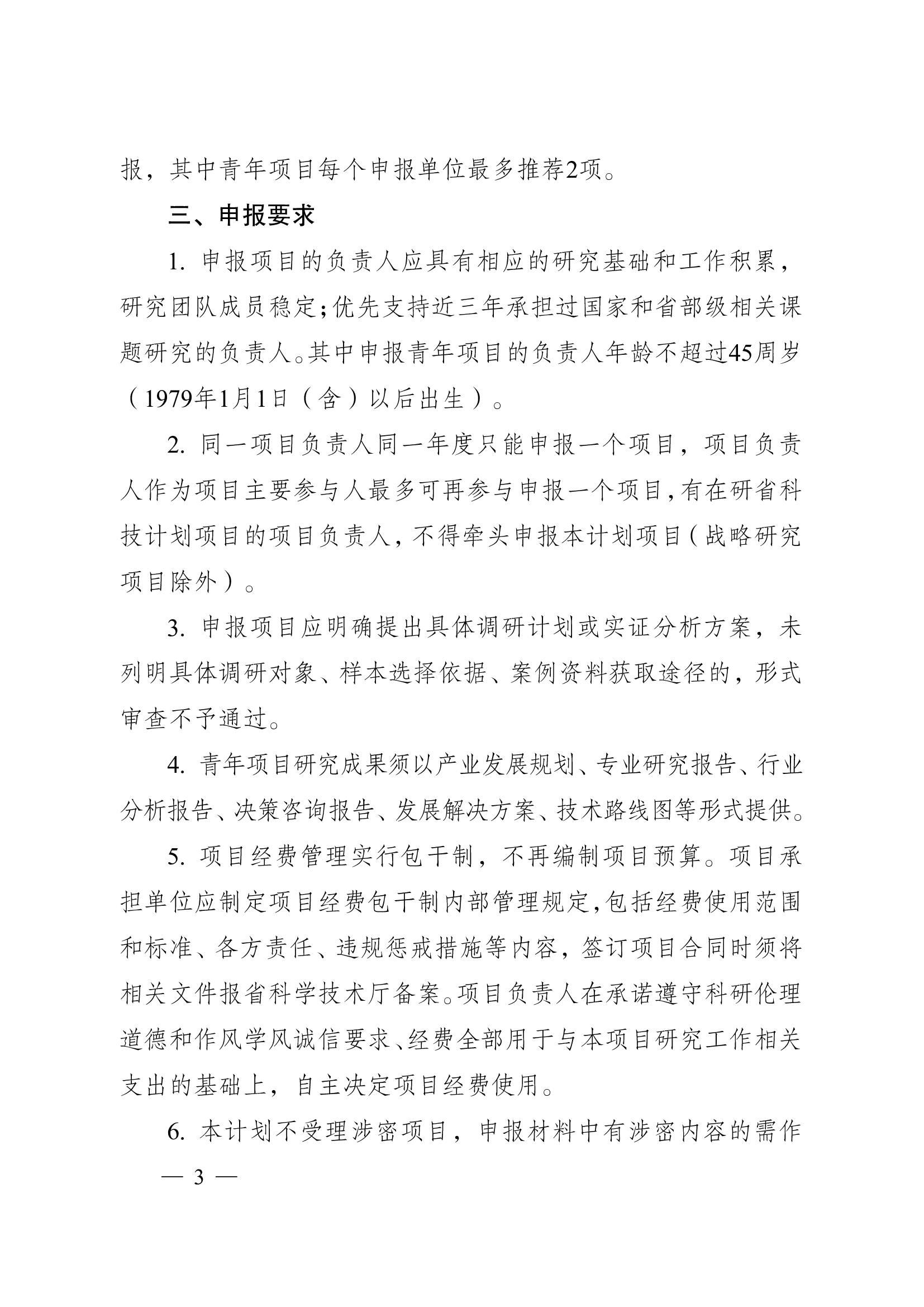 报，其中青年项目每个申报单位最多推荐2项。

三、申报要求

1. 申报项目的负责人应具有相应的研究基础和工作积累，研究团队成员稳定；优先支持近三年承担过国家和省部级相关课题研究的负责人。其中申报青年项目的负责人年龄不超过45周岁（1979年1月1日（含）以后出生）。

2. 同一项目负责人同一年度只能申报一个项目，项目负责人作为项目主要参与人最多可再参与申报一个项目，有在研省科技计划项目的项目负责人，不得牵头申报本计划项目（战略研究项目除外）。

3. 申报项目应明确提出具体调研计划或实证分析方案，未列明具体调研对象、样本选择依据、案例资料获取途径的，形式审查不予通过。

4. 青年项目研究成果须以产业发展规划、专业研究报告、行业分析报告、决策咨询报告、发展解决方案、技术路线图等形式提供。

5. 项目经费管理实行包干制，不再编制项目预算。项目承担单位应制定项目经费包干制内部管理规定，包括经费使用范围和标准、各方责任、违规惩戒措施等内容，签订项目合同时须将相关文件报省科学技术厅备案。项目负责人在承诺遵守科研伦理道德和作风学风诚信要求、经费全部用于与本项目研究工作相关支出的基础上，自主决定项目经费使用。

6. 本计划不受理涉密项目，申报材料中有涉密内容的需作

— 3 —